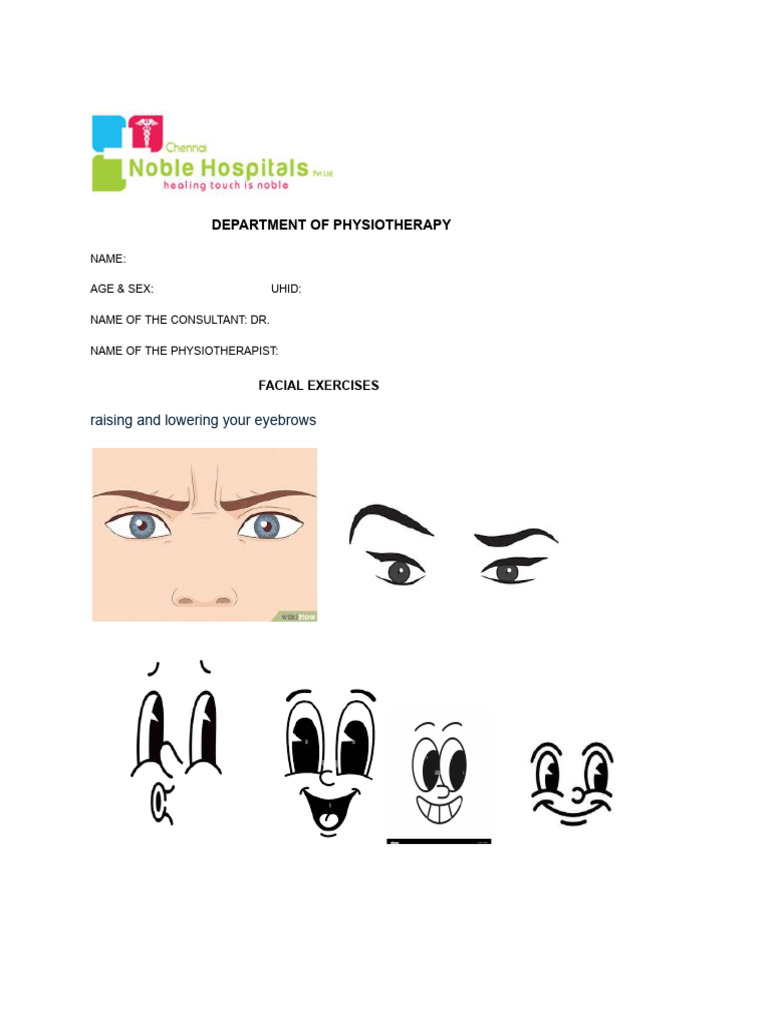 Chennai
Noble Hospitals Pvt Ltd
healing touch is noble

DEPARTMENT OF PHYSIOTHERAPY

NAME:

AGE & SEX: UHID:

NAME OF THE CONSULTANT: DR.

NAME OF THE PHYSIOTHERAPIST:

FACIAL EXERCISES

raising and lowering your eyebrows